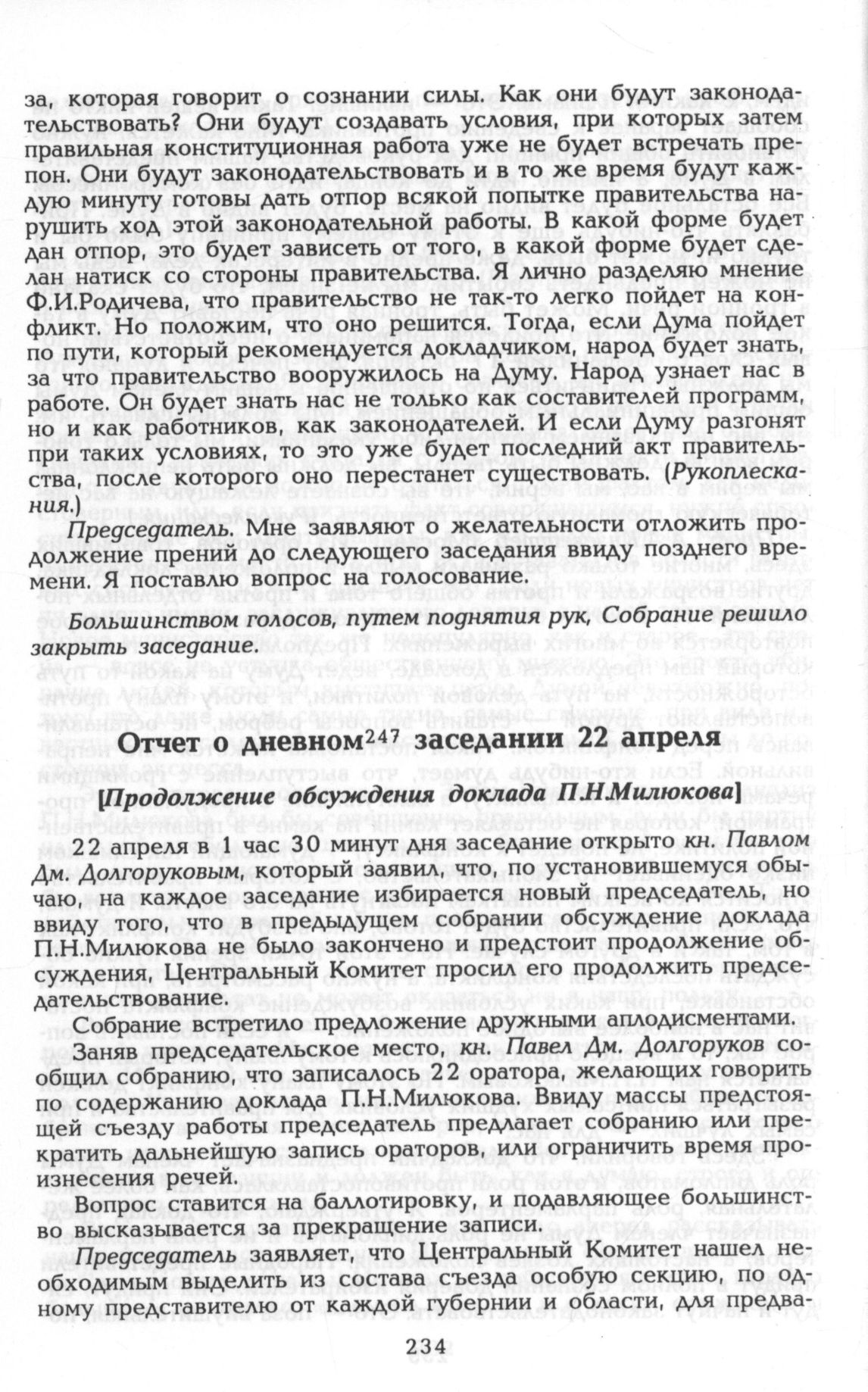 за, которая говорит о сознании силы. Как они будут законодательствовать? Они будут создавать условия, при которых затем правильная конституционная работа уже не будет встречать препон. Они будут законодательствовать и в то же время будут каждую минуту готовы дать отпор всякой попытке правительства нарушить ход этой законодательной работы. В какой форме будет дан отпор, это будет зависеть от того, в какой форме будет сделан натиск со стороны правительства. Я лично разделяю мнение Ф.И.Родичева, что правительство не так-то легко пойдет на конфликт. Но положим, что оно решится. Тогда, если Дума пойдет по пути, который рекомендуется докладчиком, народ будет знать, за что правительство вооружилось на Думу. Народ узнает нас в работе. Он будет знать нас не только как составителей программ, но и как работников, как законодателей. И если Думу разгонят при таких условиях, то это уже будет последний акт правительства, после которого оно перестанет существовать. (Рукоплескания.)

Председатель. Мне заявляют о желательности отложить продолжение прений до следующего заседания ввиду позднего времени. Я поставлю вопрос на голосование.

Большинством голосов, путем поднятия рук, Собрание решило закрыть заседание.

Отчет о дневном$^{247}$ заседании 22 апреля

[Продолжение обсуждения доклада П.Н.Милюкова]

22 апреля в 1 час 30 минут дня заседание открыто кн. Павлом Дм. Долгоруковым, который заявил, что, по установившемуся обычаю, на каждое заседание избирается новый председатель, но ввиду того, что в предыдущем собрании обсуждение доклада П.Н.Милюкова не было закончено и предстоит продолжение обсуждения, Центральный Комитет просил его продолжить председательствование.

Собрание встретило предложение дружными аплодисментами.

Заняв председательское место, кн. Павел Дм. Долгоруков сообщил собранию, что записалось 22 оратора, желающих говорить по содержанию доклада П.Н.Милюкова. Ввиду массы предстоящей съезду работы председатель предлагает собранию или прекратить дальнейшую запись ораторов, или ограничить время произнесения речей.

Вопрос ставится на баллотировку, и подавляющее большинство высказывается за прекращение записи.

Председатель заявляет, что Центральный Комитет нашел необходимым выделить из состава съезда особую секцию, по одному представителю от каждой губернии и области, для предва-

234